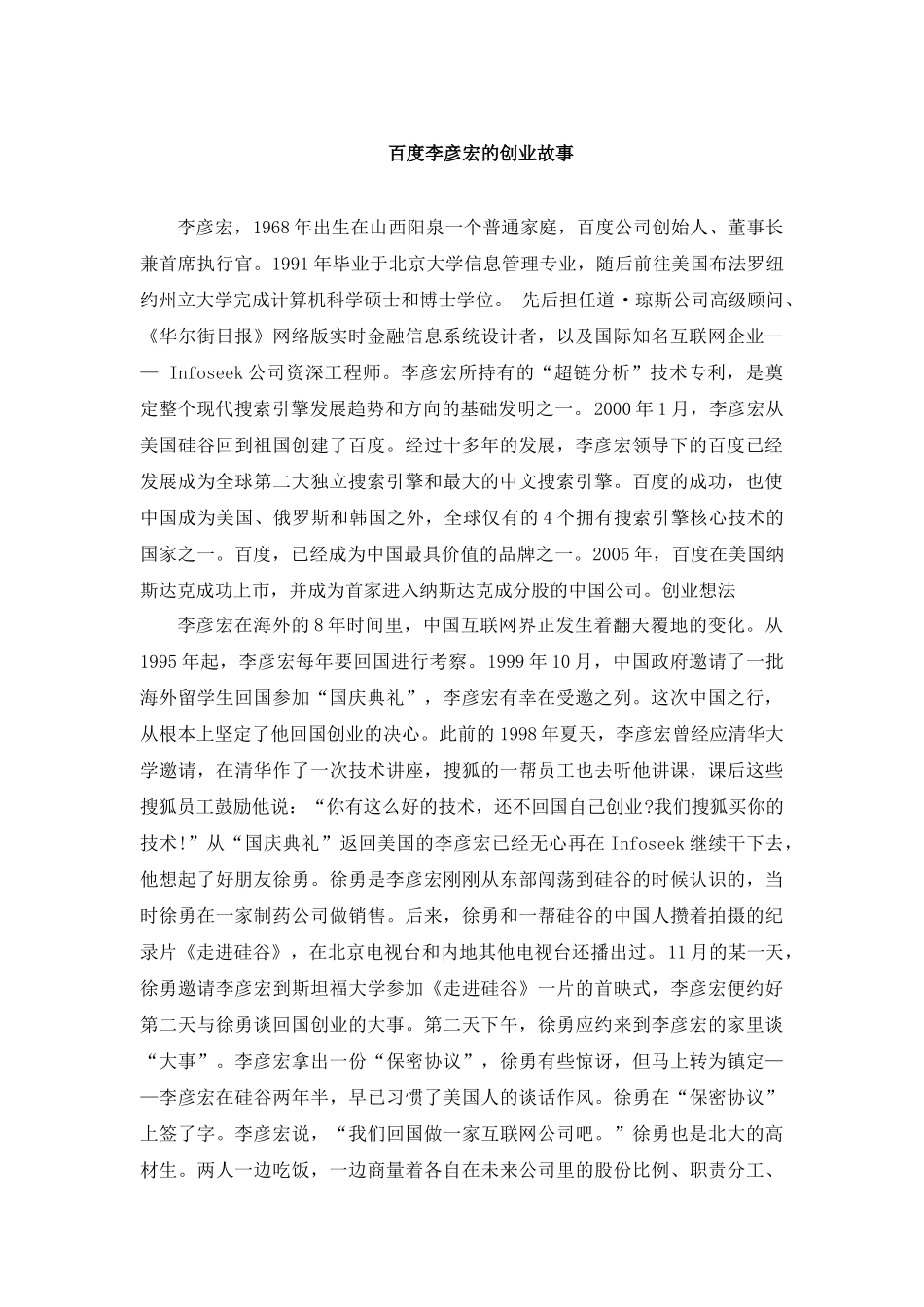 百度李彦宏的创业故事

李彦宏，1968年出生在山西阳泉一个普通家庭，百度公司创始人、董事长兼首席执行官。1991年毕业于北京大学信息管理专业，随后前往美国布法罗纽约州立大学完成计算机科学硕士和博士学位。 先后担任道·琼斯公司高级顾问、《华尔街日报》网络版实时金融信息系统设计者，以及国际知名互联网企业—— Infoseek公司资深工程师。李彦宏所持有的“超链分析”技术专利，是奠定整个现代搜索引擎发展趋势和方向的基础发明之一。2000年1月，李彦宏从美国硅谷回到祖国创建了百度。经过十多年的发展，李彦宏领导下的百度已经发展成为全球第二大独立搜索引擎和最大的中文搜索引擎。百度的成功，也使中国成为美国、俄罗斯和韩国之外，全球仅有的4个拥有搜索引擎核心技术的国家之一。百度，已经成为中国最具价值的品牌之一。2005年，百度在美国纳斯达克成功上市，并成为首家进入纳斯达克成分股的中国公司。创业想法

李彦宏在海外的8年时间里，中国互联网界正发生着翻天覆地的变化。从1995年起，李彦宏每年要回国进行考察。1999年10月，中国政府邀请了一批海外留学生回国参加“国庆典礼”，李彦宏有幸在受邀之列。这次中国之行，从根本上坚定了他回国创业的决心。此前的1998年夏天，李彦宏曾经应清华大学邀请，在清华作了一次技术讲座，搜狐的一帮员工也去听他讲课，课后这些搜狐员工鼓励他说：“你有这么好的技术，还不回国自己创业?我们搜狐买你的技术!”从“国庆典礼”返回美国的李彦宏已经无心再在Infoseek继续干下去，他想起了好朋友徐勇。徐勇是李彦宏刚刚从东部闯荡到硅谷的时候认识的，当时徐勇在一家制药公司做销售。后来，徐勇和一帮硅谷的中国人攒着拍摄的纪录片《走进硅谷》，在北京电视台和内地其他电视台还播出过。11月的某一天，徐勇邀请李彦宏到斯坦福大学参加《走进硅谷》一片的首映式，李彦宏便约好第二天与徐勇谈回国创业的大事。第二天下午，徐勇应约来到李彦宏的家里谈“大事”。李彦宏拿出一份“保密协议”，徐勇有些惊讶，但马上转为镇定——李彦宏在硅谷两年半，早已习惯了美国人的谈话作风。徐勇在“保密协议”上签了字。李彦宏说，“我们回国做一家互联网公司吧。”徐勇也是北大的高材生。两人一边吃饭，一边商量着各自在未来公司里的股份比例、职责分工、